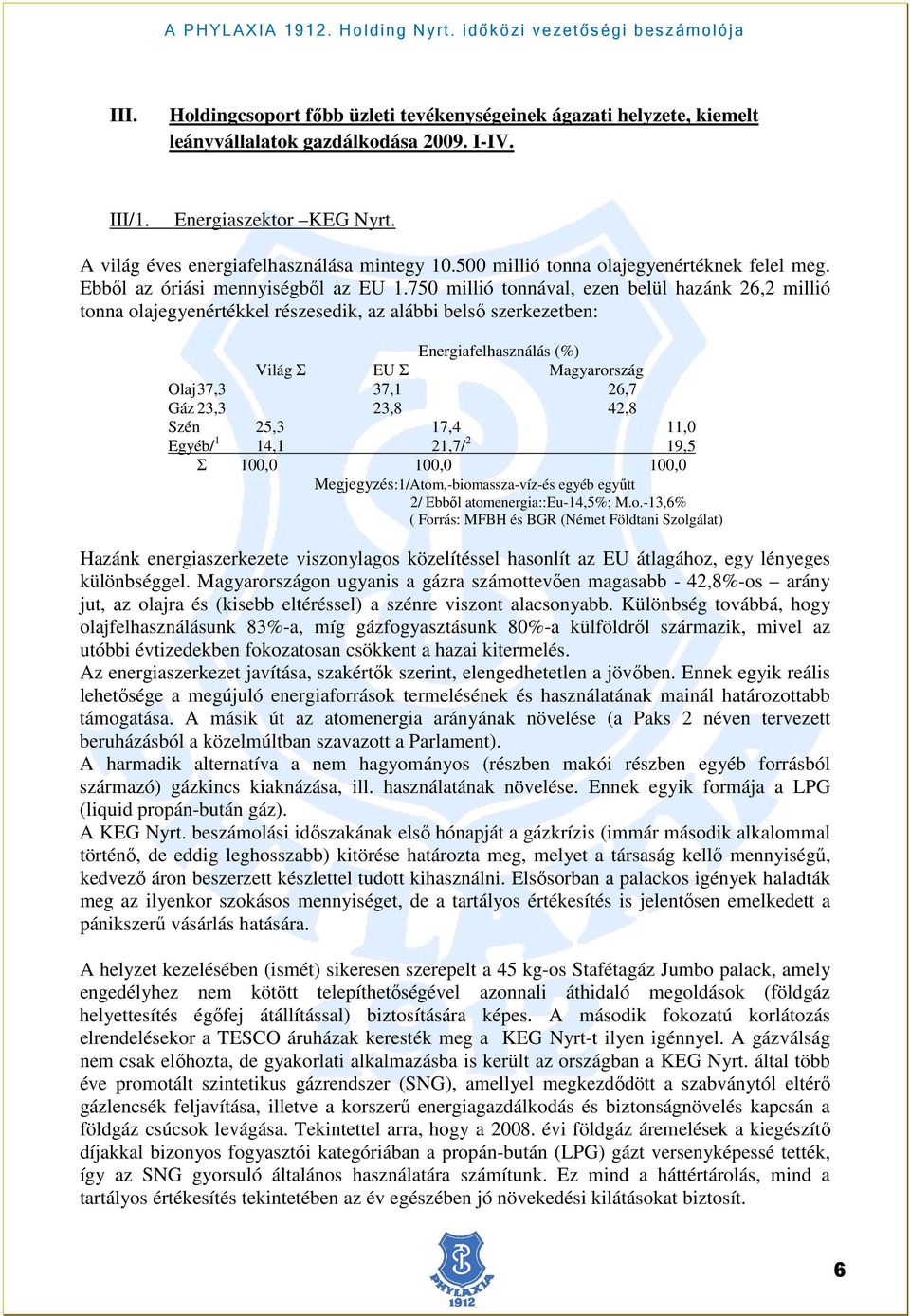 A PHYLAXIA 1912. Holding Nyrt. időközi vezetőségi beszámolója

III. Holdingcsoport főbb üzleti tevékenységeinek ágazati helyzete, kiemelt leányvállalatok gazdálkodása 2009. I-IV.

III/1. Energiaszektor –KEG Nyrt.

A világ éves energiafelhasználása mintegy 10.500 millió tonna olajegyenértéknek felel meg. Ebből az óriási mennyiségből az EU 1.750 millió tonnával, ezen belül hazánk 26,2 millió tonna olajegyenértékkel részesedik, az alábbi belső szerkezetben:

Energiafelhasználás (%)

| | Világ Σ | EU Σ | Magyarország |
|---|---|---|---|
| Olaj | 37,3 | 37,1 | 26,7 |
| Gáz | 23,3 | 23,8 | 42,8 |
| Szén | 25,3 | 17,4 | 11,0 |
| Egyéb/$^1$ | 14,1 | 21,7/$^2$ | 19,5 |
| Σ | 100,0 | 100,0 | 100,0 |

Megjegyzés:1/Atom,-biomassza-víz-és egyéb együtt
2/ Ebből atomenergia::Eu-14,5%; M.o.-13,6%
( Forrás: MFBH és BGR (Német Földtani Szolgálat)

Hazánk energiaszerkezete viszonylagos közelítéssel hasonlít az EU átlagához, egy lényeges különbséggel. Magyarországon ugyanis a gázra számottevően magasabb - 42,8%-os – arány jut, az olajra és (kisebb eltéréssel) a szénre viszont alacsonyabb. Különbség továbbá, hogy olajfelhasználásunk 83%-a, míg gázfogyasztásunk 80%-a külföldről származik, mivel az utóbbi évtizedekben fokozatosan csökkent a hazai kitermelés.
Az energiaszerkezet javítása, szakértők szerint, elengedhetetlen a jövőben. Ennek egyik reális lehetősége a megújuló energiaforrások termelésének és használatának mainál határozottabb támogatása. A másik út az atomenergia arányának növelése (a Paks 2 néven tervezett beruházásból a közelmúltban szavazott a Parlament).
A harmadik alternatíva a nem hagyományos (részben makói részben egyéb forrásból származó) gázkincs kiaknázása, ill. használatának növelése. Ennek egyik formája a LPG (liquid propán-bután gáz).
A KEG Nyrt. beszámolási időszakának első hónapját a gázkrízis (immár második alkalommal történő, de eddig leghosszabb) kitörése határozta meg, melyet a társaság kellő mennyiségű, kedvező áron beszerzett készlettel tudott kihasználni. Elsősorban a palackos igények haladták meg az ilyenkor szokásos mennyiséget, de a tartályos értékesítés is jelentősen emelkedett a pánikszerű vásárlás hatására.

A helyzet kezelésében (ismét) sikeresen szerepelt a 45 kg-os Stafétagáz Jumbo palack, amely engedélyhez nem kötött telepíthetőségével azonnali áthidaló megoldások (földgáz helyettesítés égőfej átállítással) biztosítására képes. A második fokozatú korlátozás elrendelésekor a TESCO áruházak keresték meg a KEG Nyrt-t ilyen igénnyel. A gázválság nem csak előhozta, de gyakorlati alkalmazásba is került az országban a KEG Nyrt. által több éve promotált szintetikus gázrendszer (SNG), amellyel megkezdődött a szabványtól eltérő gázlencsék feljavítása, illetve a korszerű energiagazdálkodás és biztonságnövelés kapcsán a földgáz csúcsok levágása. Tekintettel arra, hogy a 2008. évi földgáz áremelések a kiegészítő díjakkal bizonyos fogyasztói kategóriában a propán-bután (LPG) gázt versenyképessé tették, így az SNG gyorsuló általános használatára számítunk. Ez mind a háttértárolás, mind a tartályos értékesítés tekintetében az év egészében jó növekedési kilátásokat biztosít.

PHYLAXIA 1912

6